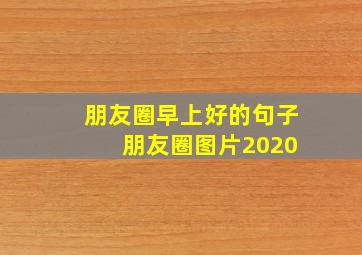 朋友圈早上好的句子
朋友圈图片2020